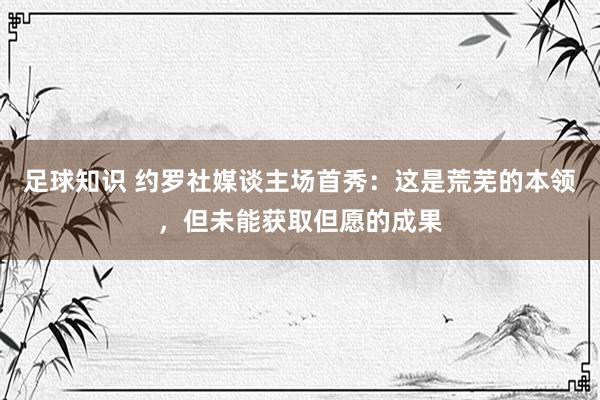 足球知识 约罗社媒谈主场首秀：这是荒芜的本领，但未能获取但愿的成果